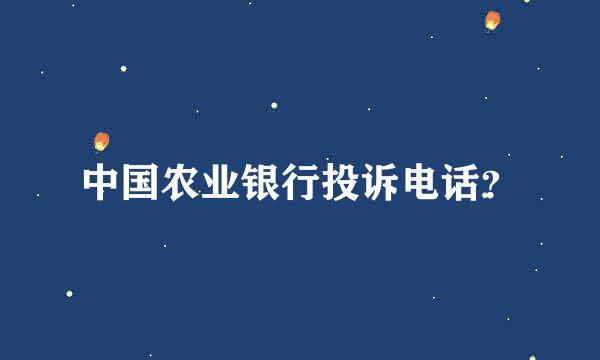 中国农业银行投诉电话?